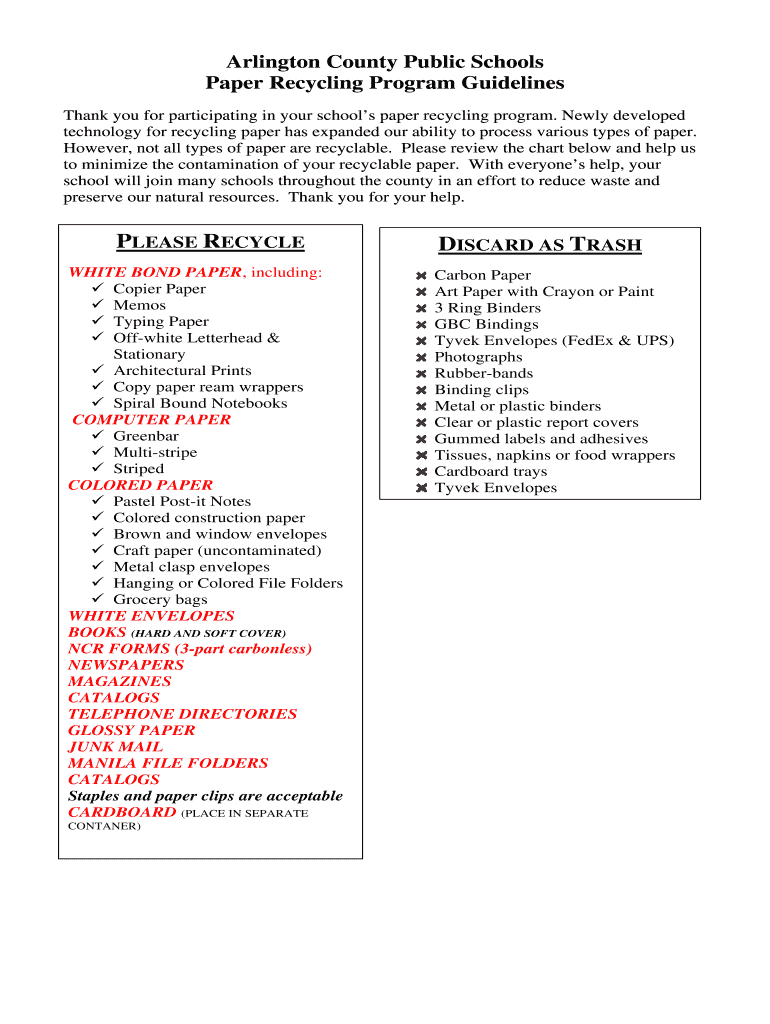 Arlington County Public Schools
Paper Recycling Program Guidelines

Thank you for participating in your school's paper recycling program. Newly developed technology for recycling paper has expanded our ability to process various types of paper. However, not all types of paper are recyclable. Please review the chart below and help us to minimize the contamination of your recyclable paper. With everyone's help, your school will join many schools throughout the county in an effort to reduce waste and preserve our natural resources. Thank you for your help.

PLEASE RECYCLE

WHITE BOND PAPER, including:
✓ Copier Paper
✓ Memos
✓ Typing Paper
✓ Off-white Letterhead & Stationary
✓ Architectural Prints
✓ Copy paper ream wrappers
✓ Spiral Bound Notebooks
COMPUTER PAPER
✓ Greenbar
✓ Multi-stripe
✓ Striped
COLORED PAPER
✓ Pastel Post-it Notes
✓ Colored construction paper
✓ Brown and window envelopes
✓ Craft paper (uncontaminated)
✓ Metal clasp envelopes
✓ Hanging or Colored File Folders
✓ Grocery bags
WHITE ENVELOPES
BOOKS (HARD AND SOFT COVER)
NCR FORMS (3-part carbonless)
NEWSPAPERS
MAGAZINES
CATALOGS
TELEPHONE DIRECTORIES
GLOSSY PAPER
JUNK MAIL
MANILA FILE FOLDERS
CATALOGS
Staples and paper clips are acceptable
CARDBOARD (PLACE IN SEPARATE CONTANER)

DISCARD AS TRASH

✖ Carbon Paper
✖ Art Paper with Crayon or Paint
✖ 3 Ring Binders
✖ GBC Bindings
✖ Tyvek Envelopes (FedEx & UPS)
✖ Photographs
✖ Rubber-bands
✖ Binding clips
✖ Metal or plastic binders
✖ Clear or plastic report covers
✖ Gummed labels and adhesives
✖ Tissues, napkins or food wrappers
✖ Cardboard trays
✖ Tyvek Envelopes